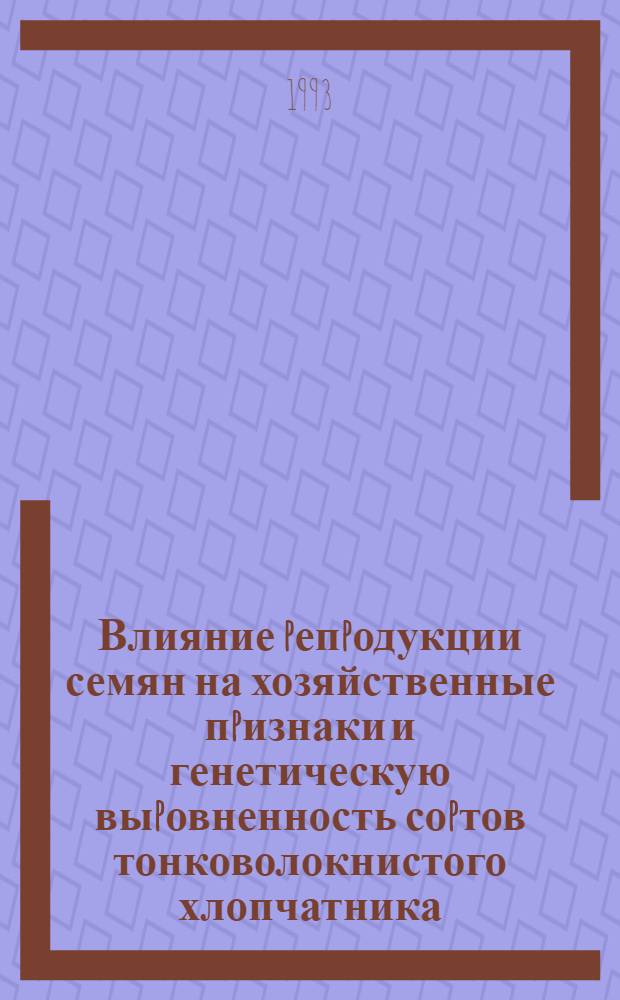 1993

Влияние репродукции семян на хозяйственные признаки и генетическую выровненность сортов тонковолокнистого хлопчатника